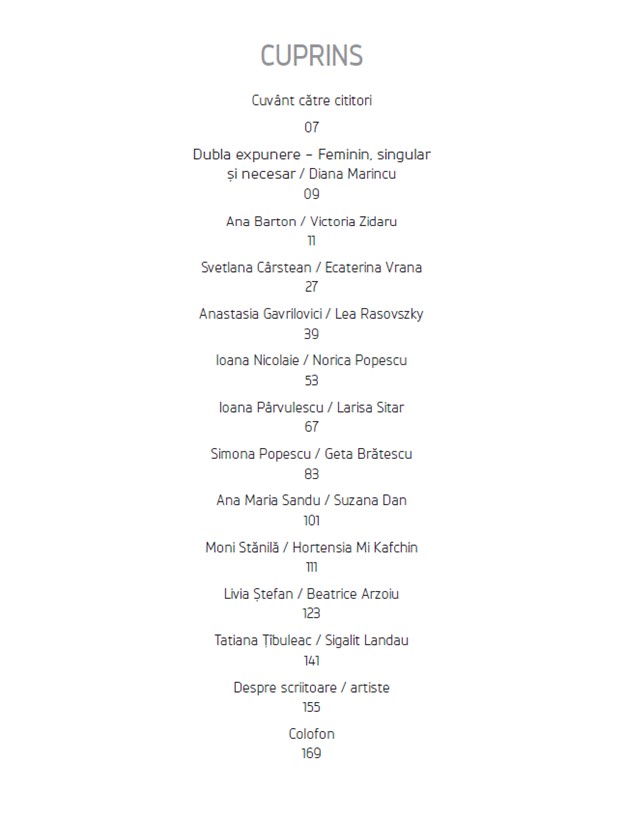 CUPRINS

Cuvânt către cititori
07

Dubla expunere – Feminin, singular și necesar / Diana Marincu
09

Ana Barton / Victoria Zidaru
11

Svetlana Cârstean / Ecaterina Vrana
27

Anastasia Gavrilovici / Lea Rasovszky
39

Ioana Nicolaie / Norica Popescu
53

Ioana Pârvulescu / Larisa Sitar
67

Simona Popescu / Geta Brătescu
83

Ana Maria Sandu / Suzana Dan
101

Moni Stănilă / Hortensia Mi Kafchin
111

Livia Ștefan / Beatrice Arzoiu
123

Tatiana Țîbuleac / Sigalit Landau
141

Despre scriitoare / artiste
155

Colofon
169